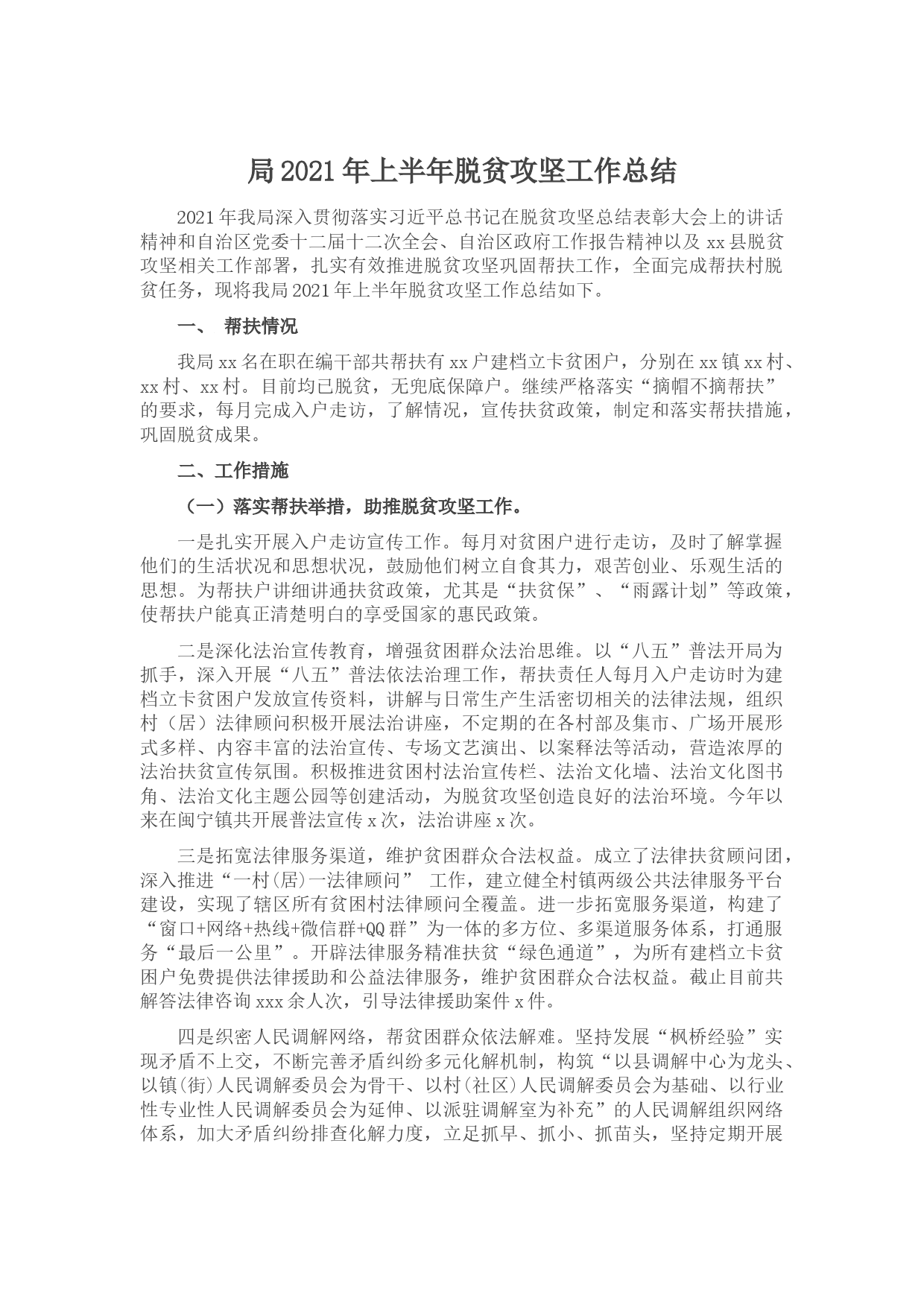 局2021年上半年脱贫攻坚工作总结

2021年我局深入贯彻落实习近平总书记在脱贫攻坚总结表彰大会上的讲话精神和自治区党委十二届十二次全会、自治区政府工作报告精神以及xx县脱贫攻坚相关工作部署，扎实有效推进脱贫攻坚巩固帮扶工作，全面完成帮扶村脱贫任务，现将我局2021年上半年脱贫攻坚工作总结如下。

一、 帮扶情况

我局xx名在职在编干部共帮扶有xx户建档立卡贫困户，分别在xx镇xx村、xx村、xx村。目前均已脱贫，无兜底保障户。继续严格落实“摘帽不摘帮扶”的要求，每月完成入户走访，了解情况，宣传扶贫政策，制定和落实帮扶措施，巩固脱贫成果。

二、工作措施

（一）落实帮扶举措，助推脱贫攻坚工作。

一是扎实开展入户走访宣传工作。每月对贫困户进行走访，及时了解掌握他们的生活状况和思想状况，鼓励他们树立自食其力，艰苦创业、乐观生活的思想。为帮扶户讲细讲通扶贫政策，尤其是“扶贫保”、“雨露计划”等政策，使帮扶户能真正清楚明白的享受国家的惠民政策。

二是深化法治宣传教育，增强贫困群众法治思维。以“八五”普法开局为抓手，深入开展“八五”普法依法治理工作，帮扶责任人每月入户走访时为建档立卡贫困户发放宣传资料，讲解与日常生产生活密切相关的法律法规，组织村（居）法律顾问积极开展法治讲座，不定期的在各村部及集市、广场开展形式多样、内容丰富的法治宣传、专场文艺演出、以案释法等活动，营造浓厚的法治扶贫宣传氛围。积极推进贫困村法治宣传栏、法治文化墙、法治文化图书角、法治文化主题公园等创建活动，为脱贫攻坚创造良好的法治环境。今年以来在闽宁镇共开展普法宣传x次，法治讲座x次。

三是拓宽法律服务渠道，维护贫困群众合法权益。成立了法律扶贫顾问团，深入推进“一村(居)一法律顾问” 工作，建立健全村镇两级公共法律服务平台建设，实现了辖区所有贫困村法律顾问全覆盖。进一步拓宽服务渠道，构建了“窗口+网络+热线+微信群+QQ群”为一体的多方位、多渠道服务体系，打通服务“最后一公里”。开辟法律服务精准扶贫“绿色通道”，为所有建档立卡贫困户免费提供法律援助和公益法律服务，维护贫困群众合法权益。截止目前共解答法律咨询xxx余人次，引导法律援助案件x件。

四是织密人民调解网络，帮贫困群众依法解难。坚持发展“枫桥经验”实现矛盾不上交，不断完善矛盾纠纷多元化解机制，构筑“以县调解中心为龙头、以镇(街)人民调解委员会为骨干、以村(社区)人民调解委员会为基础、以行业性专业性人民调解委员会为延伸、以派驻调解室为补充”的人民调解组织网络体系，加大矛盾纠纷排查化解力度，立足抓早、抓小、抓苗头，坚持定期开展